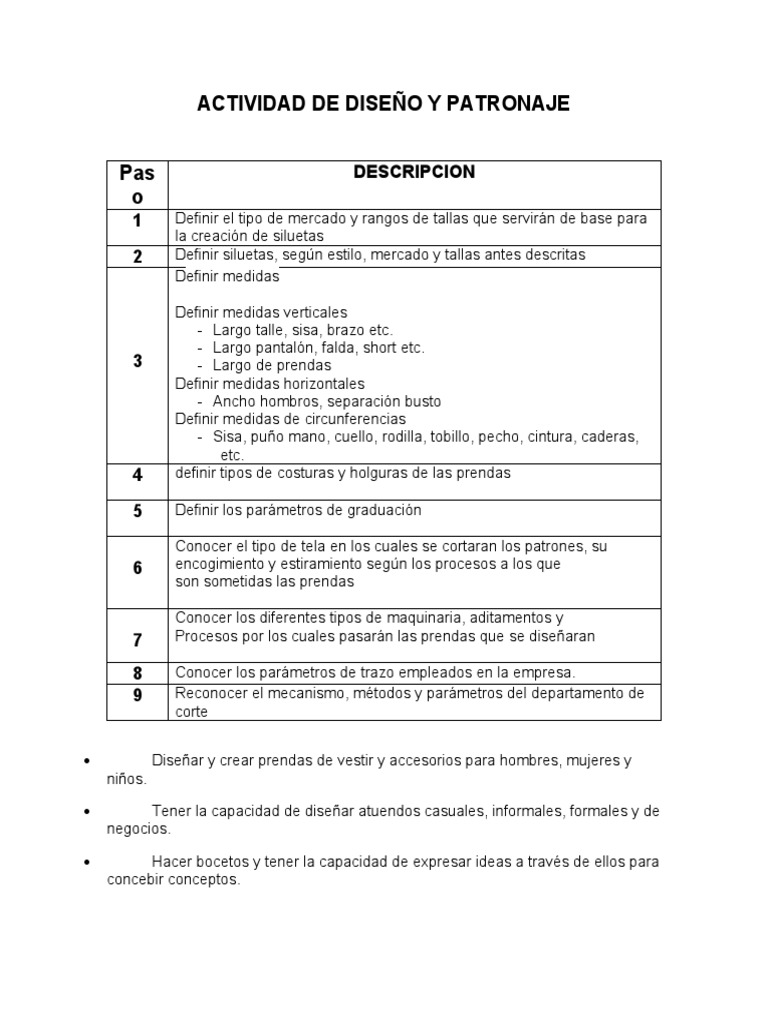 ACTIVIDAD DE DISEÑO Y PATRONAJE

| Paso | DESCRIPCION |
|---|---|
| 1 | Definir el tipo de mercado y rangos de tallas que servirán de base para la creación de siluetas |
| 2 | Definir siluetas, según estilo, mercado y tallas antes descritas |
| 3 | Definir medidas<br><br>Definir medidas verticales<br>- Largo talle, sisa, brazo etc.<br>- Largo pantalón, falda, short etc.<br>- Largo de prendas<br>Definir medidas horizontales<br>- Ancho hombros, separación busto<br>Definir medidas de circunferencias<br>- Sisa, puño mano, cuello, rodilla, tobillo, pecho, cintura, caderas, etc. |
| 4 | definir tipos de costuras y holguras de las prendas |
| 5 | Definir los parámetros de graduación |
| 6 | Conocer el tipo de tela en los cuales se cortaran los patrones, su encogimiento y estiramiento según los procesos a los que son sometidas las prendas |
| 7 | Conocer los diferentes tipos de maquinaria, aditamentos y Procesos por los cuales pasarán las prendas que se diseñaran |
| 8 | Conocer los parámetros de trazo empleados en la empresa. |
| 9 | Reconocer el mecanismo, métodos y parámetros del departamento de corte |

• Diseñar y crear prendas de vestir y accesorios para hombres, mujeres y niños.

• Tener la capacidad de diseñar atuendos casuales, informales, formales y de negocios.

• Hacer bocetos y tener la capacidad de expresar ideas a través de ellos para concebir conceptos.